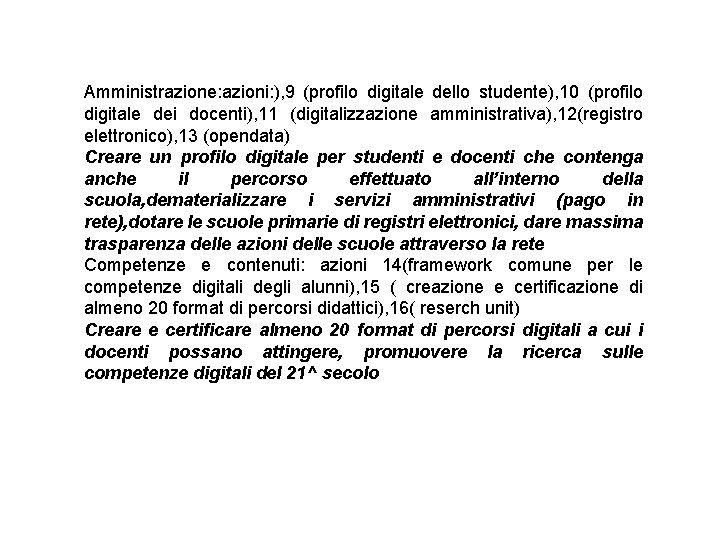 Amministrazione:azioni:),9 (profilo digitale dello studente),10 (profilo digitale dei docenti),11 (digitalizzazione amministrativa),12(registro elettronico),13 (opendata)
Creare un profilo digitale per studenti e docenti che contenga anche il percorso effettuato all'interno della scuola,dematerializzare i servizi amministrativi (pago in rete),dotare le scuole primarie di registri elettronici, dare massima trasparenza delle azioni delle scuole attraverso la rete
Competenze e contenuti: azioni 14(framework comune per le competenze digitali degli alunni),15 ( creazione e certificazione di almeno 20 format di percorsi didattici),16( reserch unit)
Creare e certificare almeno 20 format di percorsi digitali a cui i docenti possano attingere, promuovere la ricerca sulle competenze digitali del 21^ secolo